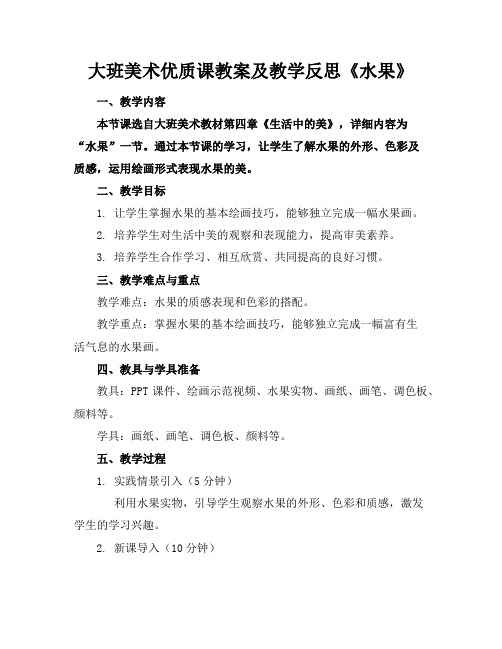 大班美术优质课教案及教学反思《水果》

一、教学内容

本节课选自大班美术教材第四章《生活中的美》，详细内容为“水果”一节。通过本节课的学习，让学生了解水果的外形、色彩及质感，运用绘画形式表现水果的美。

二、教学目标

1. 让学生掌握水果的基本绘画技巧，能够独立完成一幅水果画。

2. 培养学生对生活中美的观察和表现能力，提高审美素养。

3. 培养学生合作学习、相互欣赏、共同提高的良好习惯。

三、教学难点与重点

教学难点：水果的质感表现和色彩的搭配。

教学重点：掌握水果的基本绘画技巧，能够独立完成一幅富有生活气息的水果画。

四、教具与学具准备

教具：PPT 课件、绘画示范视频、水果实物、画纸、画笔、调色板、颜料等。

学具：画纸、画笔、调色板、颜料等。

五、教学过程

1. 实践情景引入（5 分钟）

利用水果实物，引导学生观察水果的外形、色彩和质感，激发学生的学习兴趣。

2. 新课导入（10 分钟）